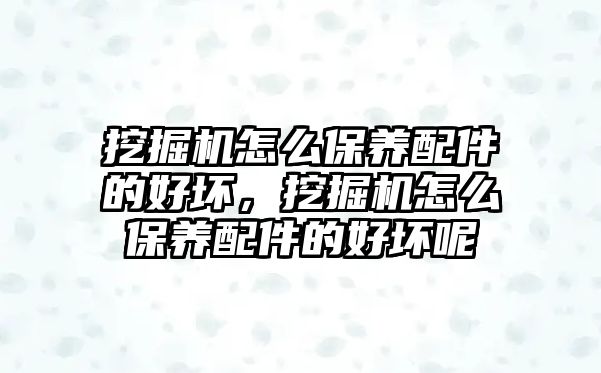 挖掘机怎么保养配件的好坏，挖掘机怎么保养配件的好坏呢